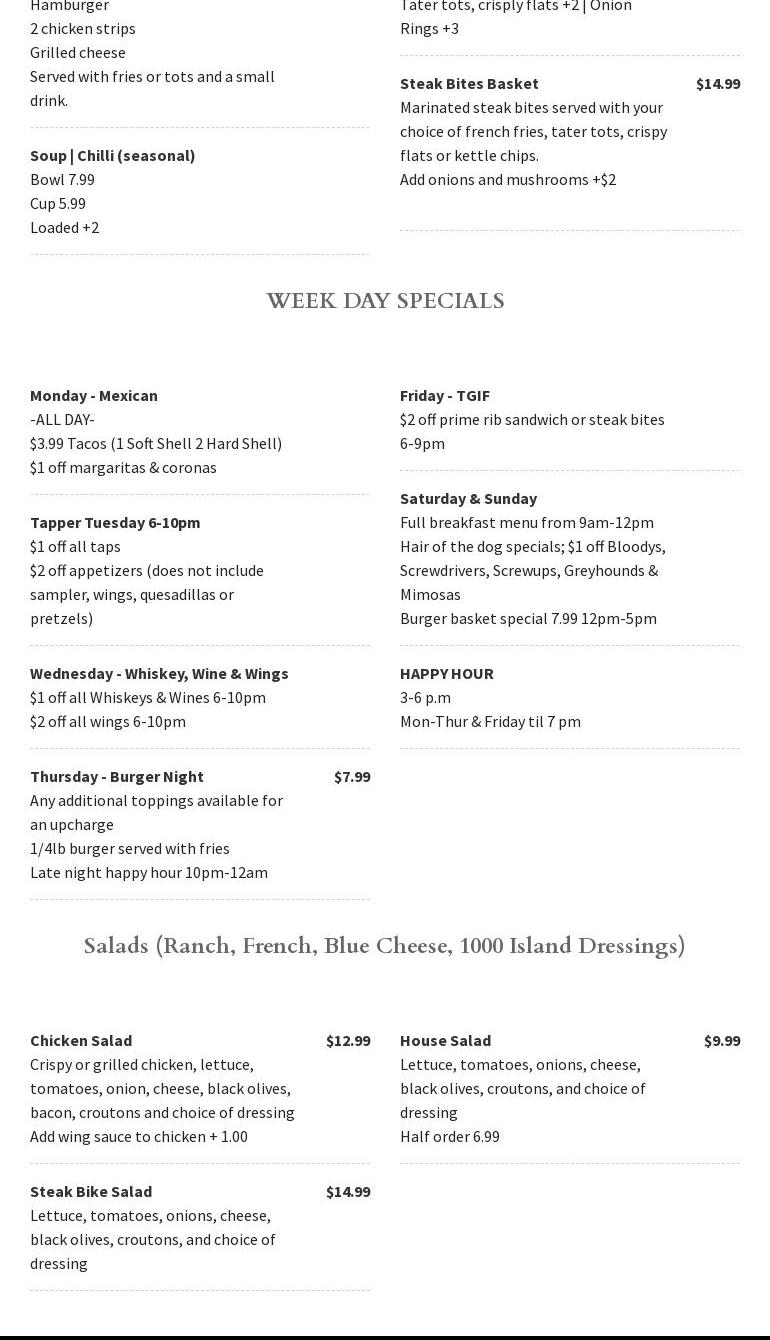 Hamburger
2 chicken strips
Grilled cheese
Served with fries or tots and a small drink.

Soup | Chilli (seasonal)
Bowl 7.99
Cup 5.99
Loaded +2

Tater tots, crisply flats +2 | Onion Rings +3

Steak Bites Basket $14.99
Marinated steak bites served with your choice of french fries, tater tots, crispy flats or kettle chips.
Add onions and mushrooms +$2

WEEK DAY SPECIALS

Monday - Mexican
-ALL DAY-
$3.99 Tacos (1 Soft Shell 2 Hard Shell)
$1 off margaritas & coronas

Tapper Tuesday 6-10pm
$1 off all taps
$2 off appetizers (does not include sampler, wings, quesadillas or pretzels)

Wednesday - Whiskey, Wine & Wings
$1 off all Whiskeys & Wines 6-10pm
$2 off all wings 6-10pm

Thursday - Burger Night $7.99
Any additional toppings available for an upcharge
1/4lb burger served with fries
Late night happy hour 10pm-12am

Friday - TGIF
$2 off prime rib sandwich or steak bites 6-9pm

Saturday & Sunday
Full breakfast menu from 9am-12pm
Hair of the dog specials; $1 off Bloodys, Screwdrivers, Screwups, Greyhounds & Mimosas
Burger basket special 7.99 12pm-5pm

HAPPY HOUR
3-6 p.m
Mon-Thur & Friday til 7 pm

Salads (Ranch, French, Blue Cheese, 1000 Island Dressings)

Chicken Salad $12.99
Crispy or grilled chicken, lettuce, tomatoes, onion, cheese, black olives, bacon, croutons and choice of dressing
Add wing sauce to chicken + 1.00

Steak Bike Salad $14.99
Lettuce, tomatoes, onions, cheese, black olives, croutons, and choice of dressing

House Salad $9.99
Lettuce, tomatoes, onions, cheese, black olives, croutons, and choice of dressing
Half order 6.99